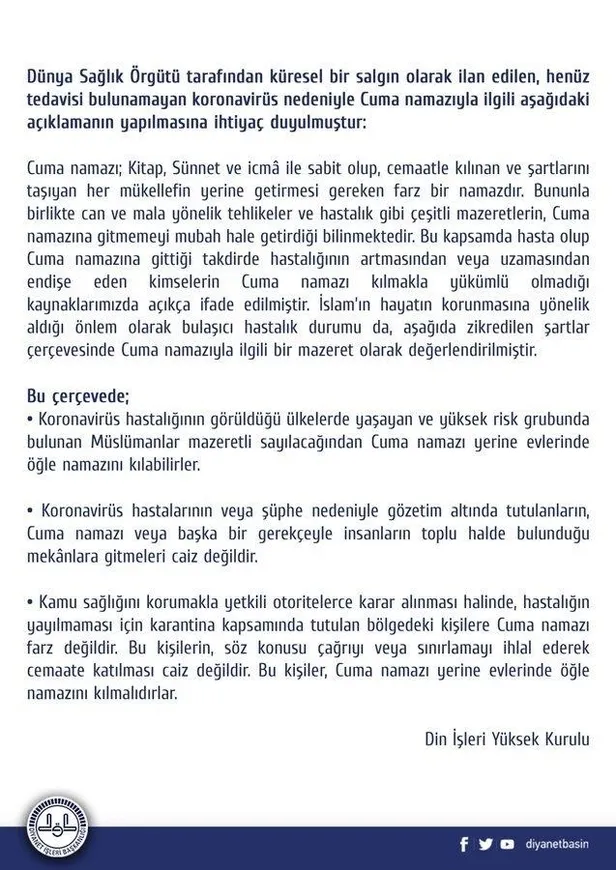 Dünya Sağlık Örgütü tarafından küresel bir salgın olarak ilan edilen, henüz tedavisi bulunamayan koronavirüs nedeniyle Cuma namazıyla ilgili aşağıdaki açıklamanın yapılmasına ihtiyaç duyulmuştur:

Cuma namazı; Kitap, Sünnet ve icmâ ile sabit olup, cemaatle kılınan ve şartlarını taşıyan her mükellefin yerine getirmesi gereken farz bir namazdır. Bununla birlikte can ve mala yönelik tehlikeler ve hastalık gibi çeşitli mazeretlerin, Cuma namazına gitmemeyi mubah hale getirdiği bilinmektedir. Bu kapsamda hasta olup Cuma namazına gittiği takdirde hastalığının artmasından veya uzamasından endişe eden kimselerin Cuma namazı kılmakla yükümlü olmadığı kaynaklarımızda açıkça ifade edilmiştir. İslam'ın hayatın korunmasına yönelik aldığı önlem olarak bulaşıcı hastalık durumu da, aşağıda zikredilen şartlar çerçevesinde Cuma namazıyla ilgili bir mazeret olarak değerlendirilmiştir.

Bu çerçevede;
• Koronavirüs hastalığının görüldüğü ülkelerde yaşayan ve yüksek risk grubunda bulunan Müslümanlar mazeretli sayılacağından Cuma namazı yerine evlerinde öğle namazını kılabilirler.

• Koronavirüs hastalarının veya şüphe nedeniyle gözetim altında tutulanların, Cuma namazı veya başka bir gerekçeyle insanların toplu halde bulunduğu mekânlara gitmeleri caiz değildir.

• Kamu sağlığını korumakla yetkili otoritelerce karar alınması halinde, hastalığın yayılmaması için karantina kapsamında tutulan bölgedeki kişilere Cuma namazı farz değildir. Bu kişilerin, söz konusu çağrıyı veya sınırlamayı ihlal ederek cemaate katılması caiz değildir. Bu kişiler, Cuma namazı yerine evlerinde öğle namazını kılmalıdırlar.

Din İşleri Yüksek Kurulu

DİYANET İŞLERİ BAŞKANLIĞI

diyanetbasin